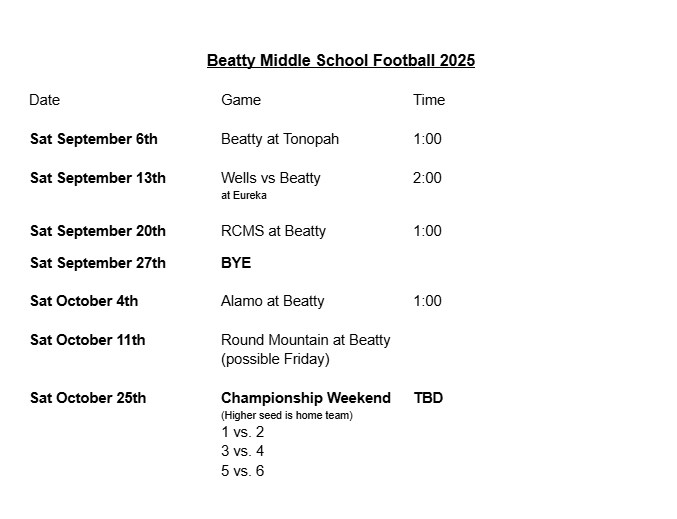 Beatty Middle School Football 2025

| Date | Game | Time |
|---|---|---|
| Sat September 6th | Beatty at Tonopah | 1:00 |
| Sat September 13th | Wells vs Beatty at Eureka | 2:00 |
| Sat September 20th | RCMS at Beatty | 1:00 |
| Sat September 27th | BYE | |
| Sat October 4th | Alamo at Beatty | 1:00 |
| Sat October 11th | Round Mountain at Beatty (possible Friday) | |
| Sat October 25th | Championship Weekend (Higher seed is home team) 1 vs. 2 3 vs. 4 5 vs. 6 | TBD |